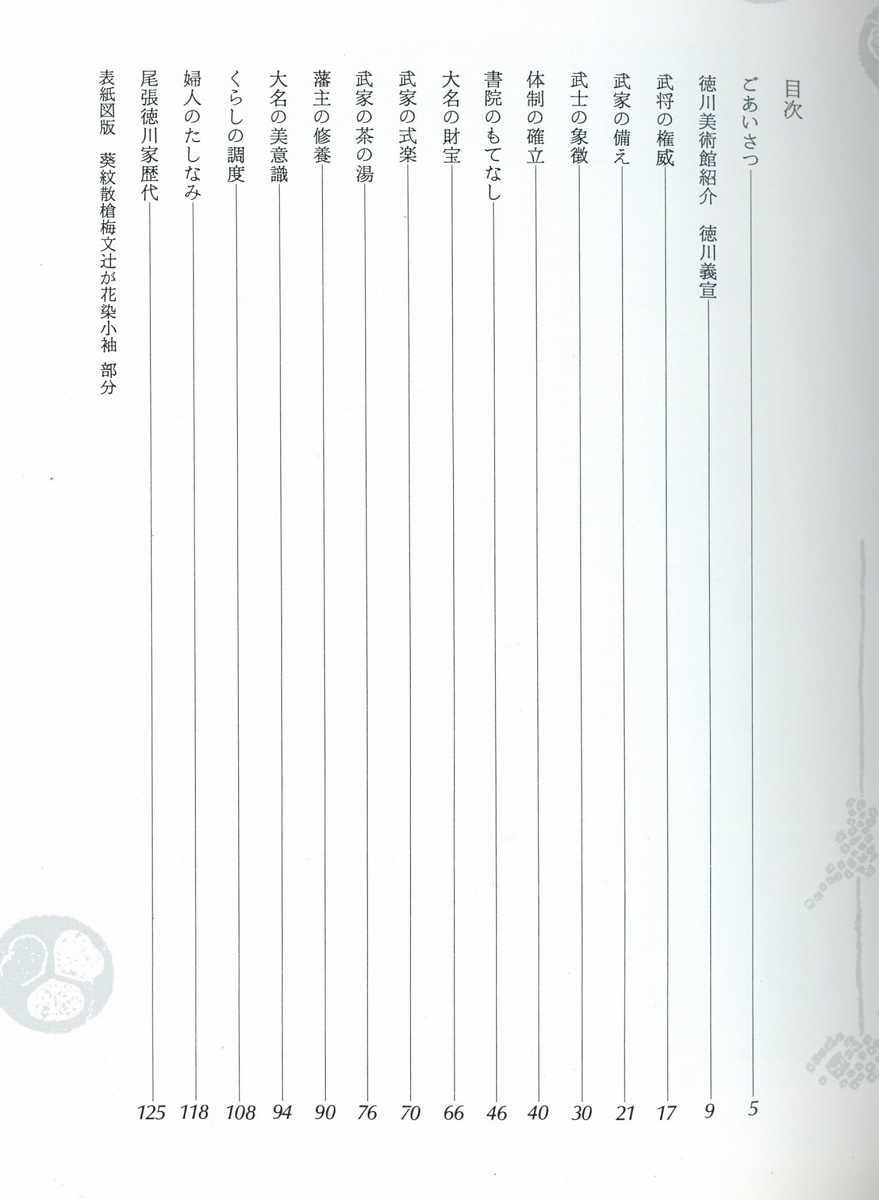 目次

ごあいさつ 5

徳川美術館紹介　徳川義宣 9

武将の権威 17

武家の備え 21

武士の象徴 30

体制の確立 40

書院のもてなし 46

大名の財宝 66

武家の式楽 70

武家の茶の湯 76

藩主の修養 90

大名の美意識 94

くらしの調度 108

婦人のたしなみ 118

尾張徳川家歴代 125

表紙図版　葵紋散槍梅文辻が花染小袖　部分